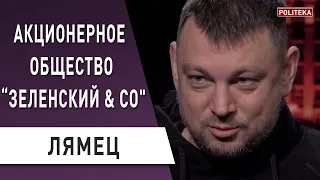 POLITEKA

АКЦИОНЕРНОЕ ОБЩЕСТВО "ЗЕЛЕНСКИЙ & СО"

ЛЯМЕЦ